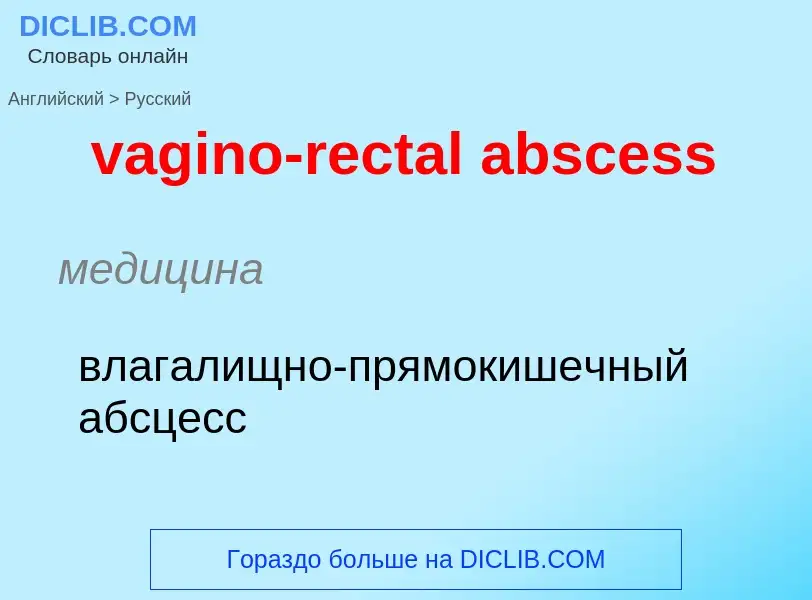 DICLIB.COM
Словарь онлайн

Английский > Русский

vagino-rectal abscess

медицина

влагалищно-прямокишечный абсцесс

Гораздо больше на DICLIB.COM